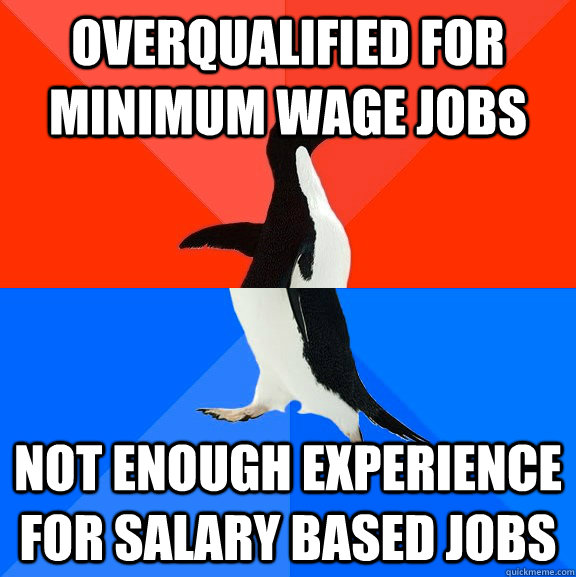 OVERQUALIFIED FOR MINIMUM WAGE JOBS

NOT ENOUGH EXPERIENCE FOR SALARY BASED JOBS

quickmeme.com